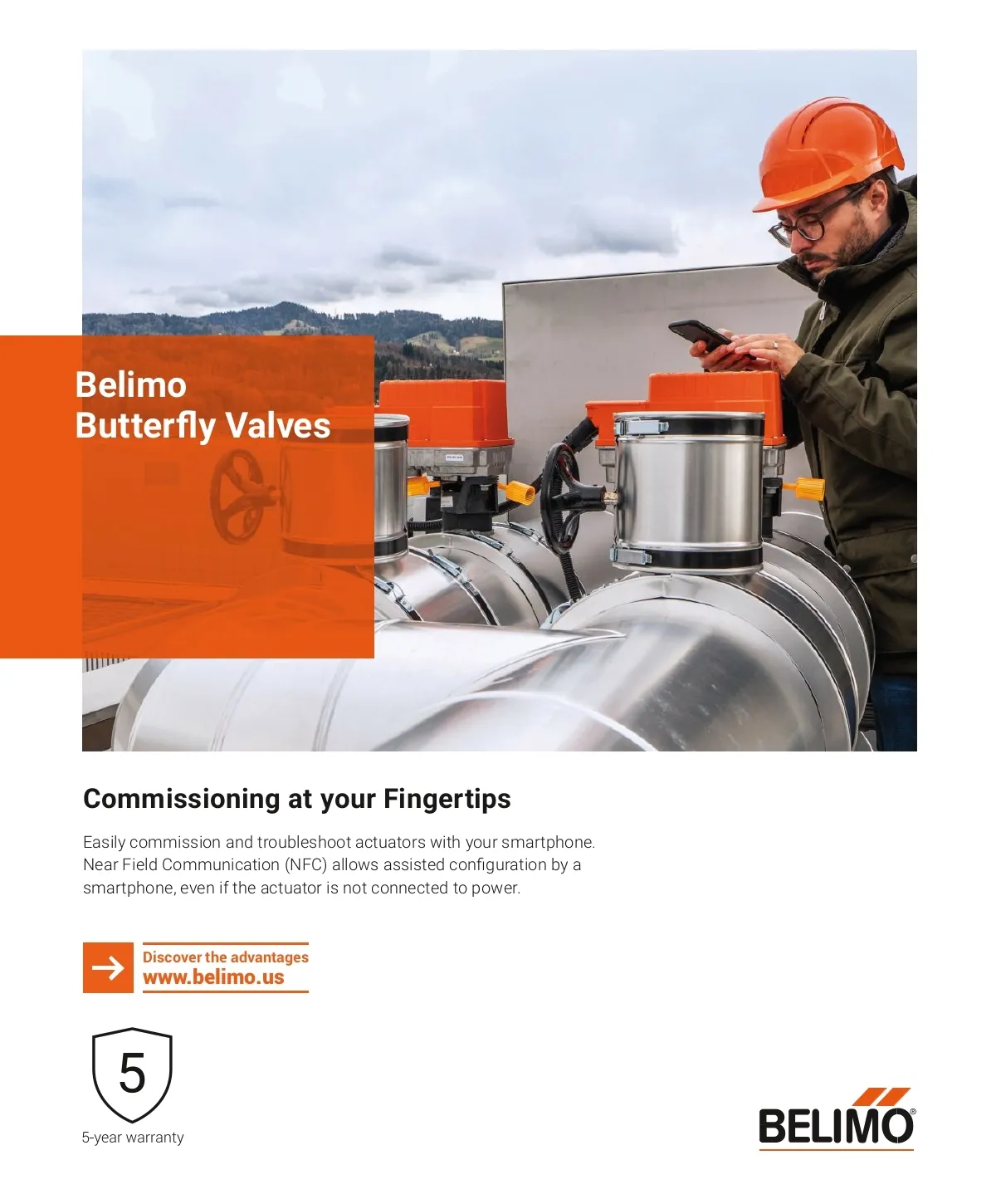 Belimo
Butterfly Valves

Commissioning at your Fingertips

Easily commission and troubleshoot actuators with your smartphone. Near Field Communication (NFC) allows assisted configuration by a smartphone, even if the actuator is not connected to power.

Discover the advantages
www.belimo.us

5

5-year warranty

BELIMO®